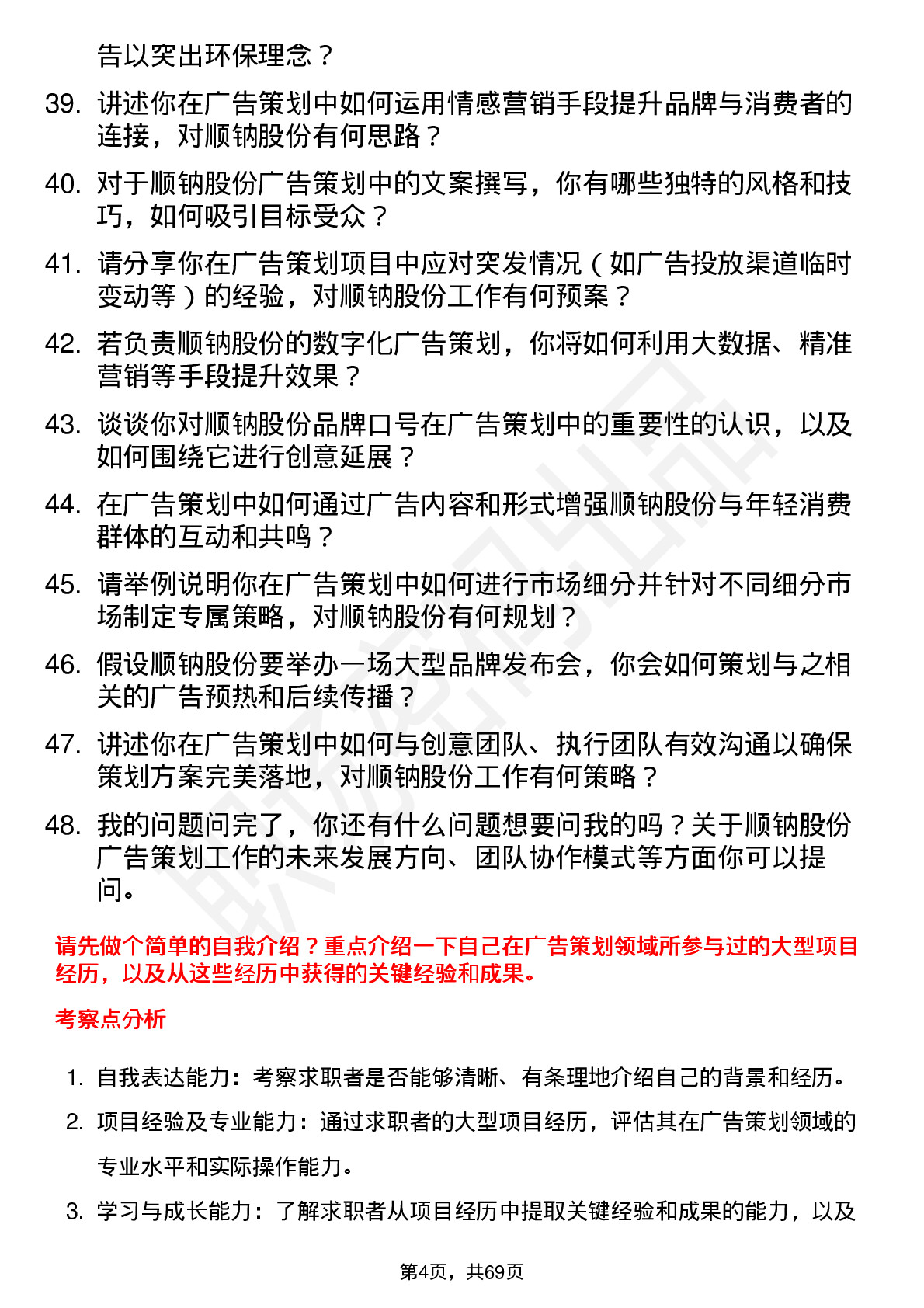 告以突出环保理念？

39. 讲述你在广告策划中如何运用情感营销手段提升品牌与消费者的连接，对顺钠股份有何思路？

40. 对于顺钠股份广告策划中的文案撰写，你有哪些独特的风格和技巧，如何吸引目标受众？

41. 请分享你在广告策划项目中应对突发情况（如广告投放渠道临时变动等）的经验，对顺钠股份工作有何预案？

42. 若负责顺钠股份的数字化广告策划，你将如何利用大数据、精准营销等手段提升效果？

43. 谈谈你对顺钠股份品牌口号在广告策划中的重要性的认识，以及如何围绕它进行创意延展？

44. 在广告策划中如何通过广告内容和形式增强顺钠股份与年轻消费群体的互动和共鸣？

45. 请举例说明你在广告策划中如何进行市场细分并针对不同细分市场制定专属策略，对顺钠股份有何规划？

46. 假设顺钠股份要举办一场大型品牌发布会，你会如何策划与之相关的广告预热和后续传播？

47. 讲述你在广告策划中如何与创意团队、执行团队有效沟通以确保策划方案完美落地，对顺钠股份工作有何策略？

48. 我的问题问完了，你还有什么问题想要问我的吗？关于顺钠股份广告策划工作的未来发展方向、团队协作模式等方面你可以提问。

请先做个简单的自我介绍？重点介绍一下自己在广告策划领域所参与过的大型项目经历，以及从这些经历中获得的关键经验和成果。

考察点分析

1. 自我表达能力：考察求职者是否能够清晰、有条理地介绍自己的背景和经历。

2. 项目经验及专业能力：通过求职者的大型项目经历，评估其在广告策划领域的专业水平和实际操作能力。

3. 学习与成长能力：了解求职者从项目经历中提取关键经验和成果的能力，以及

第4页，共69页